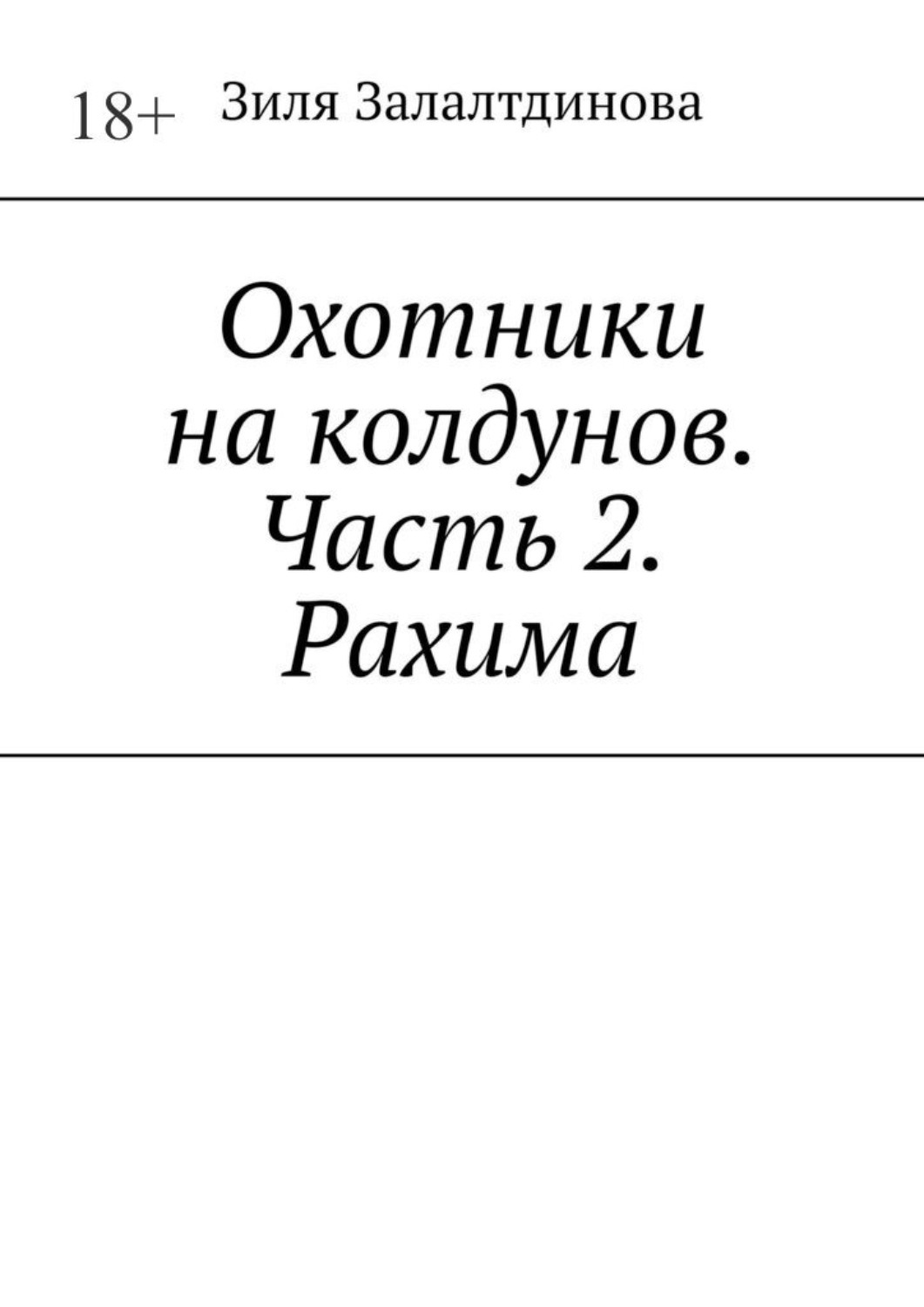 18+ Зиля Залалтдинова

Охотники на колдунов. Часть 2. Рахима